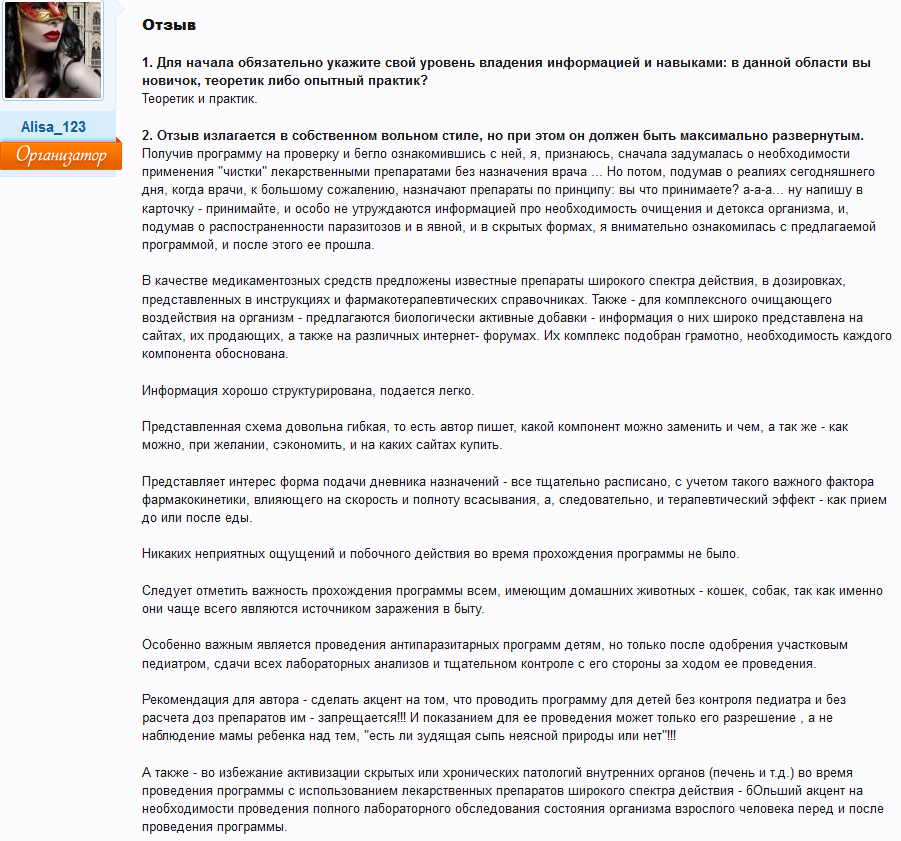 Alisa_123

Организатор

Отзыв

1. Для начала обязательно укажите свой уровень владения информацией и навыками: в данной области вы новичок, теоретик либо опытный практик?
Теоретик и практик.

2. Отзыв излагается в собственном вольном стиле, но при этом он должен быть максимально развернутым.
Получив программу на проверку и бегло ознакомившись с ней, я, признаюсь, сначала задумалась о необходимости применения "чистки" лекарственными препаратами без назначения врача ... Но потом, подумав о реалиях сегодняшнего дня, когда врачи, к большому сожалению, назначают препараты по принципу: вы что принимаете? а-а-а... ну напишу в карточку - принимайте, и особо не утруждаются информацией про необходимость очищения и детокса организма, и, подумав о распространенности паразитозов и в явной, и в скрытых формах, я внимательно ознакомилась с предлагаемой программой, и после этого ее прошла.

В качестве медикаментозных средств предложены известные препараты широкого спектра действия, в дозировках, представленных в инструкциях и фармакотерапевтических справочниках. Также - для комплексного очищающего воздействия на организм - предлагаются биологически активные добавки - информация о них широко представлена на сайтах, их продающих, а также на различных интернет- форумах. Их комплекс подобран грамотно, необходимость каждого компонента обоснована.

Информация хорошо структурирована, подается легко.

Представленная схема довольна гибкая, то есть автор пишет, какой компонент можно заменить и чем, а так же - как можно, при желании, сэкономить, и на каких сайтах купить.

Представляет интерес форма подачи дневника назначений - все тщательно расписано, с учетом такого важного фактора фармакокинетики, влияющего на скорость и полноту всасывания, а, следовательно, и терапевтический эффект - как прием до или после еды.

Никаких неприятных ощущений и побочного действия во время прохождения программы не было.

Следует отметить важность прохождения программы всем, имеющим домашних животных - кошек, собак, так как именно они чаще всего являются источником заражения в быту.

Особенно важным является проведения антипаразитарных программ детям, но только после одобрения участковым педиатром, сдачи всех лабораторных анализов и тщательном контроле с его стороны за ходом ее проведения.

Рекомендация для автора - сделать акцент на том, что проводить программу для детей без контроля педиатра и без расчета доз препаратов им - запрещается!!! И показанием для ее проведения может только его разрешение , а не наблюдение мамы ребенка над тем, "есть ли зудящая сыпь неясной природы или нет"!!!

А также - во избежание активизации скрытых или хронических патологий внутренних органов (печень и т.д.) во время проведения программы с использованием лекарственных препаратов широкого спектра действия - бОльший акцент на необходимости проведения полного лабораторного обследования состояния организма взрослого человека перед и после проведения программы.